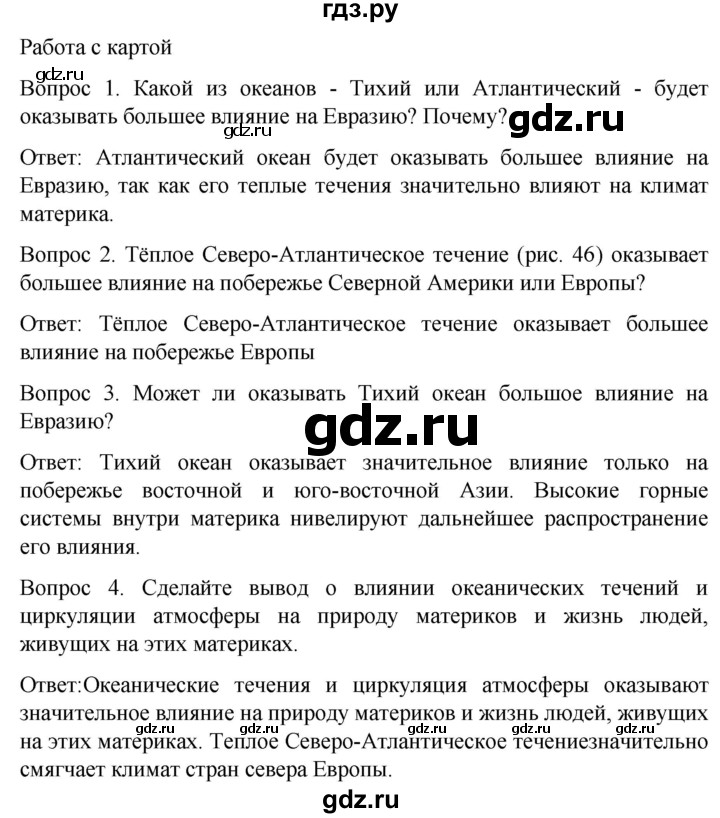 гдз.ру

Работа с картой

Вопрос 1. Какой из океанов - Тихий или Атлантический - будет оказывать большее влияние на Евразию? Почему?

Ответ: Атлантический океан будет оказывать большее влияние на Евразию, так как его теплые течения значительно влияют на климат материка.

Вопрос 2. Тёплое Северо-Атлантическое течение (рис. 46) оказывает большее влияние на побережье Северной Америки или Европы?

Ответ: Тёплое Северо-Атлантическое течение оказывает большее влияние на побережье Европы

Вопрос 3. Может ли оказывать Тихий океан большое влияние на Евразию?

Ответ: Тихий океан оказывает значительное влияние только на побережье восточной и юго-восточной Азии. Высокие горные системы внутри материка нивелируют дальнейшее распространение его влияния.

Вопрос 4. Сделайте вывод о влиянии океанических течений и циркуляции атмосферы на природу материков и жизнь людей, живущих на этих материках.

Ответ:Океанические течения и циркуляция атмосферы оказывают значительное влияние на природу материков и жизнь людей, живущих на этих материках. Теплое Северо-Атлантическое течениезначительно смягчает климат стран севера Европы.

gdz.ru